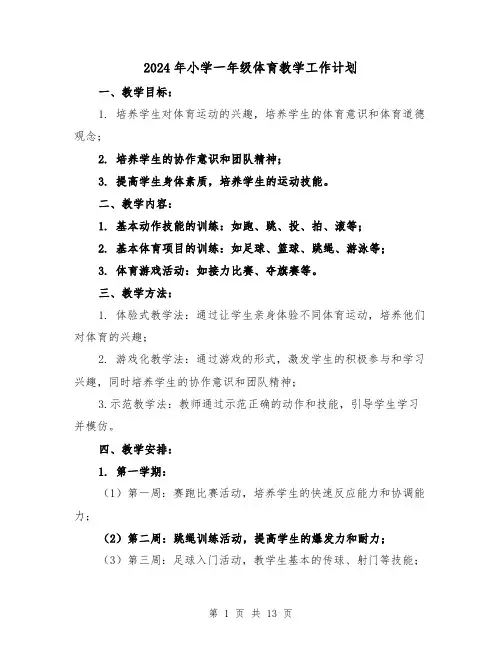 2024年小学一年级体育教学工作计划

一、教学目标：

1. 培养学生对体育运动的兴趣，培养学生的体育意识和体育道德观念；

2. 培养学生的协作意识和团队精神；

3. 提高学生身体素质，培养学生的运动技能。

二、教学内容：

1. 基本动作技能的训练：如跑、跳、投、拍、滚等；

2. 基本体育项目的训练：如足球、篮球、跳绳、游泳等；

3. 体育游戏活动：如接力比赛、夺旗赛等。

三、教学方法：

1. 体验式教学法：通过让学生亲身体验不同体育运动，培养他们对体育的兴趣；

2. 游戏化教学法：通过游戏的形式，激发学生的积极参与和学习兴趣，同时培养学生的协作意识和团队精神；

3.示范教学法：教师通过示范正确的动作和技能，引导学生学习并模仿。

四、教学安排：

1. 第一学期：

（1）第一周：赛跑比赛活动，培养学生的快速反应能力和协调能力；

（2）第二周：跳绳训练活动，提高学生的爆发力和耐力；

（3）第三周：足球入门活动，教学生基本的传球、射门等技能；

第 1 页 共 13 页